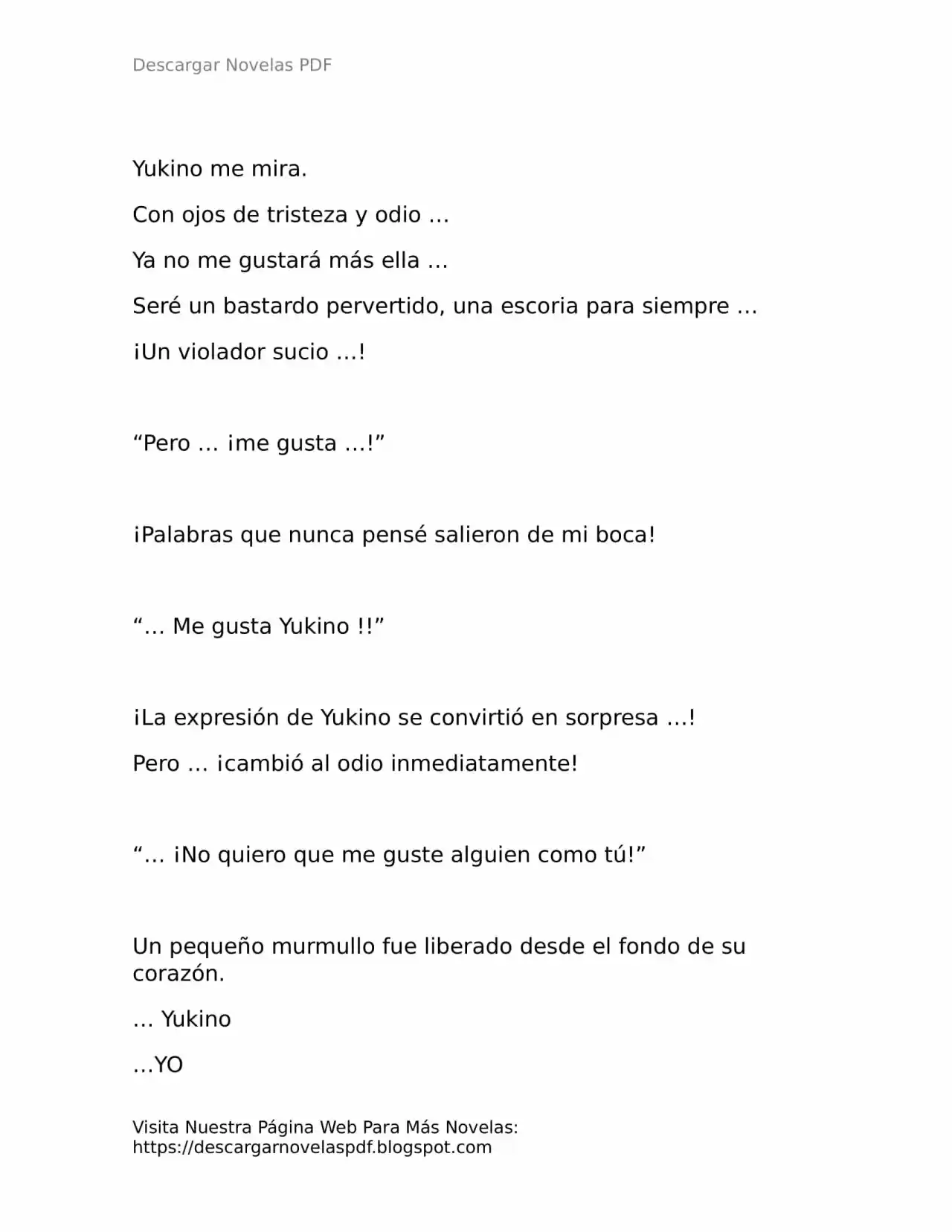 Descargar Novelas PDF

Yukino me mira.

Con ojos de tristeza y odio …

Ya no me gustará más ella …

Seré un bastardo pervertido, una escoria para siempre …

¡Un violador sucio …!

"Pero … ¡me gusta …!"

¡Palabras que nunca pensé salieron de mi boca!

"… Me gusta Yukino !!"

¡La expresión de Yukino se convirtió en sorpresa …!

Pero … ¡cambió al odio inmediatamente!

"… ¡No quiero que me guste alguien como tú!"

Un pequeño murmullo fue liberado desde el fondo de su corazón.

… Yukino

…YO

Visita Nuestra Página Web Para Más Novelas:
https://descargarnovelaspdf.blogspot.com